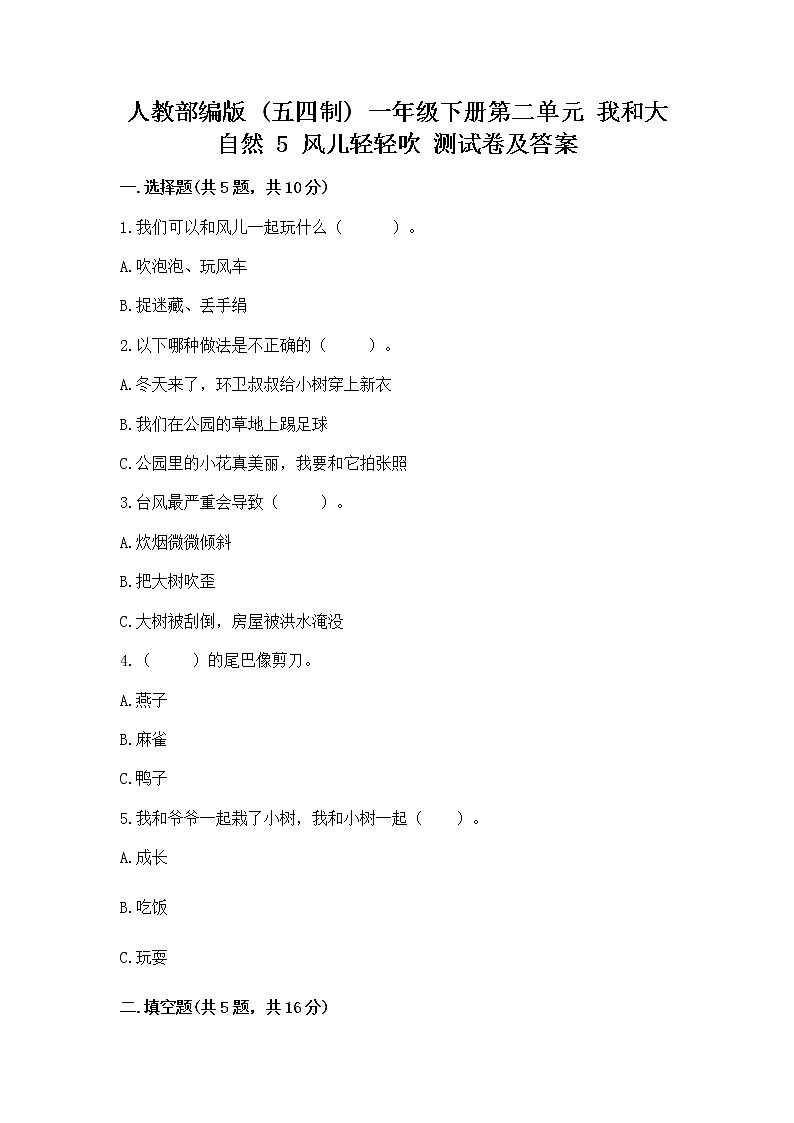 人教部编版（五四制）一年级下册第二单元 我和大自然 5 风儿轻轻吹 测试卷及答案

一.选择题(共5题，共10分)

1.我们可以和风儿一起玩什么（　　）。

A.吹泡泡、玩风车

B.捉迷藏、丢手绢

2.以下哪种做法是不正确的（　　）。

A.冬天来了，环卫叔叔给小树穿上新衣

B.我们在公园的草地上踢足球

C.公园里的小花真美丽，我要和它拍张照

3.台风最严重会导致（　　）。

A.炊烟微微倾斜

B.把大树吹歪

C.大树被刮倒，房屋被洪水淹没

4.（　　）的尾巴像剪刀。

A.燕子

B.麻雀

C.鸭子

5.我和爷爷一起栽了小树，我和小树一起（　　）。

A.成长

B.吃饭

C.玩耍

二.填空题(共5题，共16分)